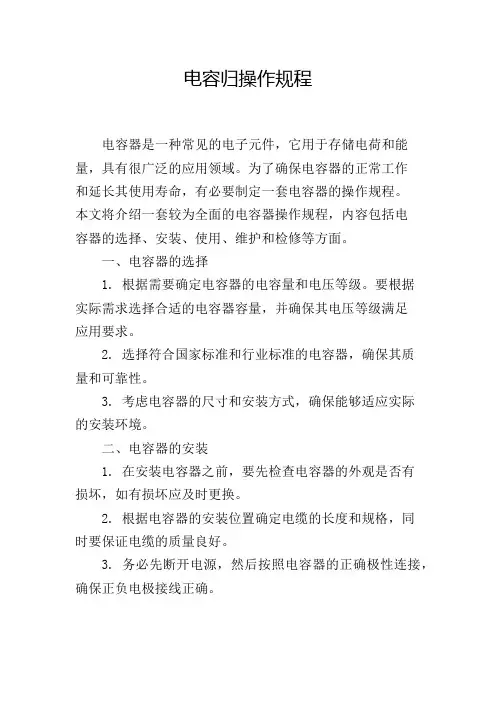 电容归操作规程

电容器是一种常见的电子元件，它用于存储电荷和能量，具有很广泛的应用领域。为了确保电容器的正常工作和延长其使用寿命，有必要制定一套电容器的操作规程。本文将介绍一套较为全面的电容器操作规程，内容包括电容器的选择、安装、使用、维护和检修等方面。

一、电容器的选择

1. 根据需要确定电容器的电容量和电压等级。要根据实际需求选择合适的电容器容量，并确保其电压等级满足应用要求。

2. 选择符合国家标准和行业标准的电容器，确保其质量和可靠性。

3. 考虑电容器的尺寸和安装方式，确保能够适应实际的安装环境。

二、电容器的安装

1. 在安装电容器之前，要先检查电容器的外观是否有损坏，如有损坏应及时更换。

2. 根据电容器的安装位置确定电缆的长度和规格，同时要保证电缆的质量良好。

3. 务必先断开电源，然后按照电容器的正确极性连接，确保正负电极接线正确。